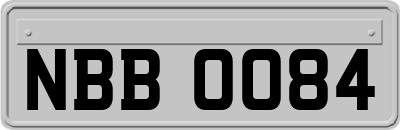 NBB 0084